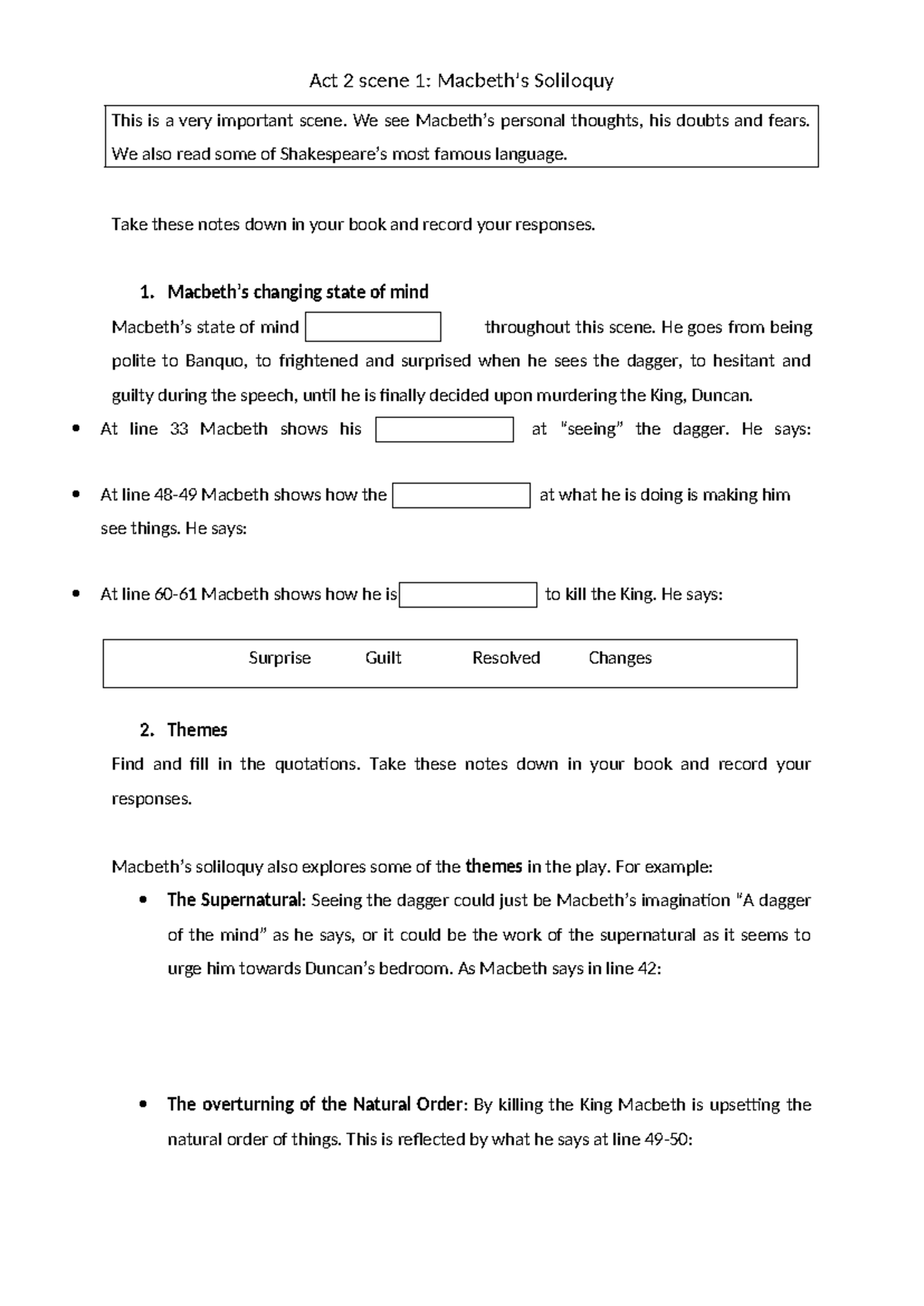 Act 2 scene 1: Macbeth's Soliloquy

This is a very important scene. We see Macbeth's personal thoughts, his doubts and fears. We also read some of Shakespeare's most famous language.

Take these notes down in your book and record your responses.

1. Macbeth's changing state of mind

Macbeth's state of mind ____ throughout this scene. He goes from being polite to Banquo, to frightened and surprised when he sees the dagger, to hesitant and guilty during the speech, until he is finally decided upon murdering the King, Duncan.

• At line 33 Macbeth shows his ____ at "seeing" the dagger. He says:

• At line 48-49 Macbeth shows how the ____ at what he is doing is making him see things. He says:

• At line 60-61 Macbeth shows how he is ____ to kill the King. He says:

Surprise Guilt Resolved Changes

2. Themes

Find and fill in the quotations. Take these notes down in your book and record your responses.

Macbeth's soliloquy also explores some of the themes in the play. For example:

• The Supernatural: Seeing the dagger could just be Macbeth's imagination "A dagger of the mind" as he says, or it could be the work of the supernatural as it seems to urge him towards Duncan's bedroom. As Macbeth says in line 42:

• The overturning of the Natural Order: By killing the King Macbeth is upsetting the natural order of things. This is reflected by what he says at line 49-50: